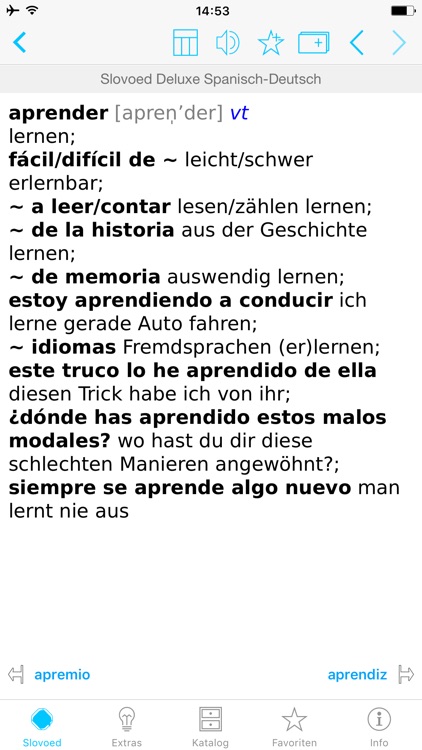 14:53

Slovoed Deluxe Spanisch-Deutsch

aprender [apreṇ'der] vt
lernen;
fácil/difícil de ~ leicht/schwer erlernbar;
~ a leer/contar lesen/zählen lernen;
~ de la historia aus der Geschichte lernen;
~ de memoria auswendig lernen;
estoy aprendiendo a conducir ich lerne gerade Auto fahren;
~ idiomas Fremdsprachen (er)lernen;
este truco lo he aprendido de ella diesen Trick habe ich von ihr;
¿dónde has aprendido estos malos modales? wo hast du dir diese schlechten Manieren angewöhnt?;
siempre se aprende algo nuevo man lernt nie aus

apremio
aprendiz

Slovoed
Extras
Katalog
Favoriten
Info